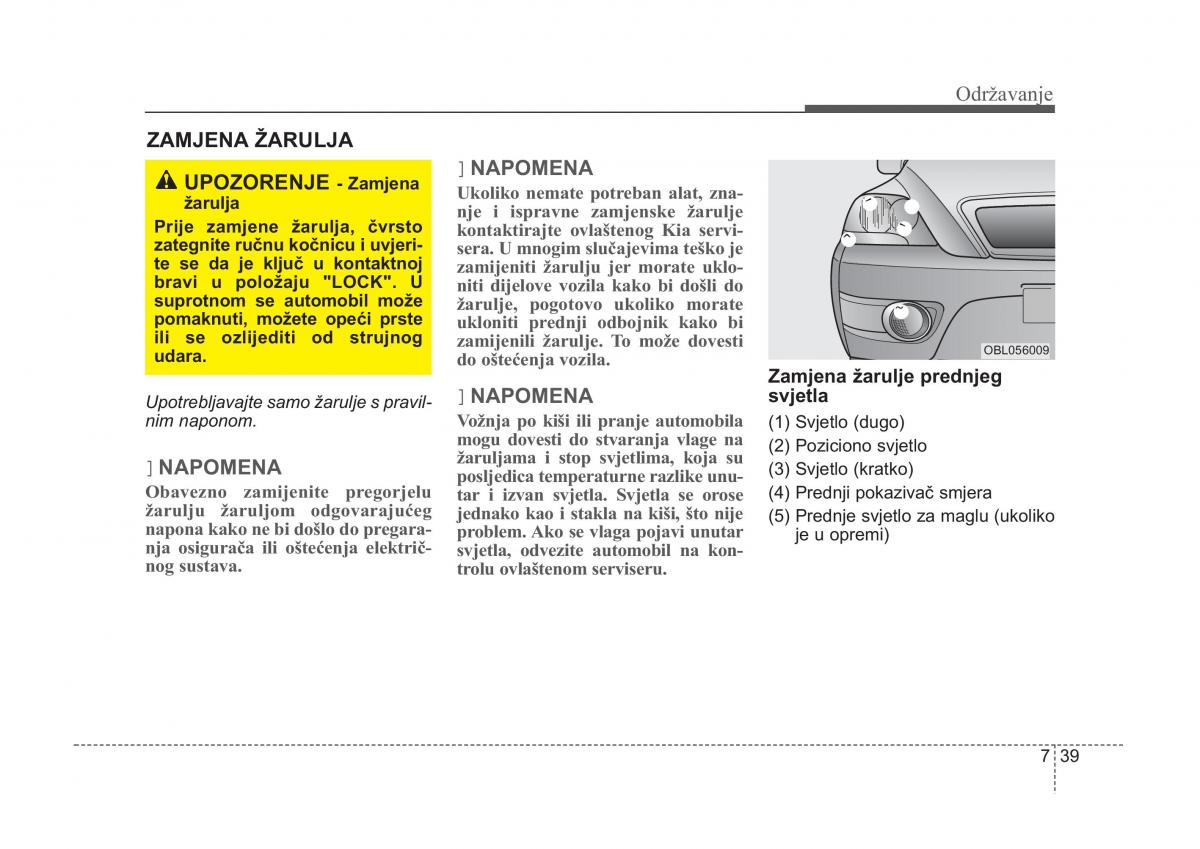 Održavanje

ZAMJENA ŽARULJA

UPOZORENJE - Zamjena žarulja

Prije zamjene žarulja, čvrsto zategnite ručnu kočnicu i uvjerite se da je ključ u kontaktnoj bravi u položaju "LOCK". U suprotnom se automobil može pomaknuti, možete opeći prste ili se ozlijediti od strujnog udara.

Upotrebljavajte samo žarulje s pravilnim naponom.

] NAPOMENA
Obavezno zamijenite pregorjelu žarulju žaruljom odgovarajućeg napona kako ne bi došlo do pregaranja osigurača ili oštećenja električnog sustava.

] NAPOMENA
Ukoliko nemate potreban alat, znanje i ispravne zamjenske žarulje kontaktirajte ovlaštenog Kia servisera. U mnogim slučajevima teško je zamijeniti žarulju jer morate ukloniti dijelove vozila kako bi došli do žarulje, pogotovo ukoliko morate ukloniti prednji odbojnik kako bi zamijenili žarulje. To može dovesti do oštećenja vozila.

] NAPOMENA
Vožnja po kiši ili pranje automobila mogu dovesti do stvaranja vlage na žaruljama i stop svjetlima, koja su posljedica temperaturne razlike unutar i izvan svjetla. Svjetla se orose jednako kao i stakla na kiši, što nije problem. Ako se vlaga pojavi unutar svjetla, odvezite automobil na kontrolu ovlaštenom serviseru.

OBL056009

Zamjena žarulje prednjeg svjetla
(1) Svjetlo (dugo)
(2) Poziciono svjetlo
(3) Svjetlo (kratko)
(4) Prednji pokazivač smjera
(5) Prednje svjetlo za maglu (ukoliko je u opremi)

7 39